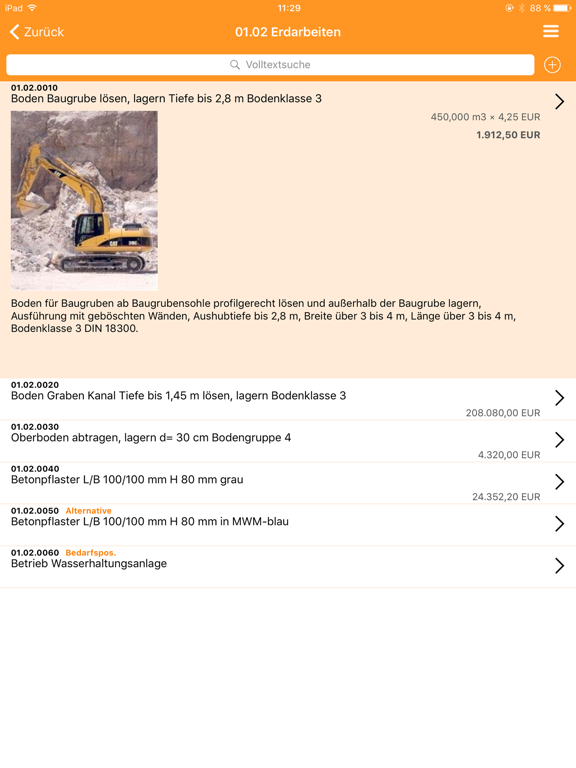 iPad 11:29 88 %

Zurück 01.02 Erdarbeiten

Volltextsuche

01.02.0010
Boden Baugrube lösen, lagern Tiefe bis 2,8 m Bodenklasse 3
450,000 m3 × 4,25 EUR
1.912,50 EUR

CAT

Boden für Baugruben ab Baugrubensohle profilgerecht lösen und außerhalb der Baugrube lagern, Ausführung mit geböschten Wänden, Aushubtiefe bis 2,8 m, Breite über 3 bis 4 m, Länge über 3 bis 4 m, Bodenklasse 3 DIN 18300.

01.02.0020
Boden Graben Kanal Tiefe bis 1,45 m lösen, lagern Bodenklasse 3
208.080,00 EUR

01.02.0030
Oberboden abtragen, lagern d= 30 cm Bodengruppe 4
4.320,00 EUR

01.02.0040
Betonpflaster L/B 100/100 mm H 80 mm grau
24.352,20 EUR

01.02.0050 Alternative
Betonpflaster L/B 100/100 mm H 80 mm in MWM-blau

01.02.0060 Bedarfspos.
Betrieb Wasserhaltungsanlage